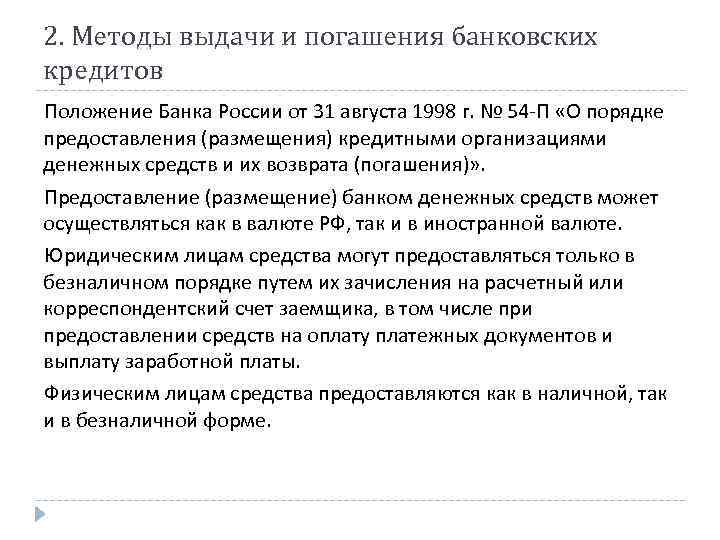 2. Методы выдачи и погашения банковских кредитов

Положение Банка России от 31 августа 1998 г. № 54-П «О порядке предоставления (размещения) кредитными организациями денежных средств и их возврата (погашения)».

Предоставление (размещение) банком денежных средств может осуществляться как в валюте РФ, так и в иностранной валюте.

Юридическим лицам средства могут предоставляться только в безналичном порядке путем их зачисления на расчетный или корреспондентский счет заемщика, в том числе при предоставлении средств на оплату платежных документов и выплату заработной платы.

Физическим лицам средства предоставляются как в наличной, так и в безналичной форме.